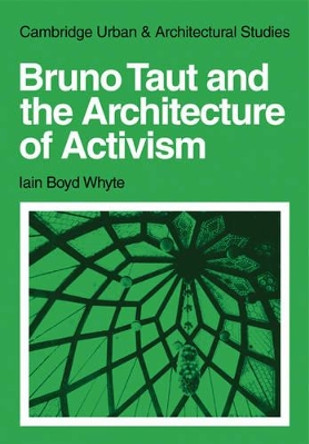 Cambridge Urban & Architectural Studies

Bruno Taut and the Architecture of Activism

Iain Boyd Whyte